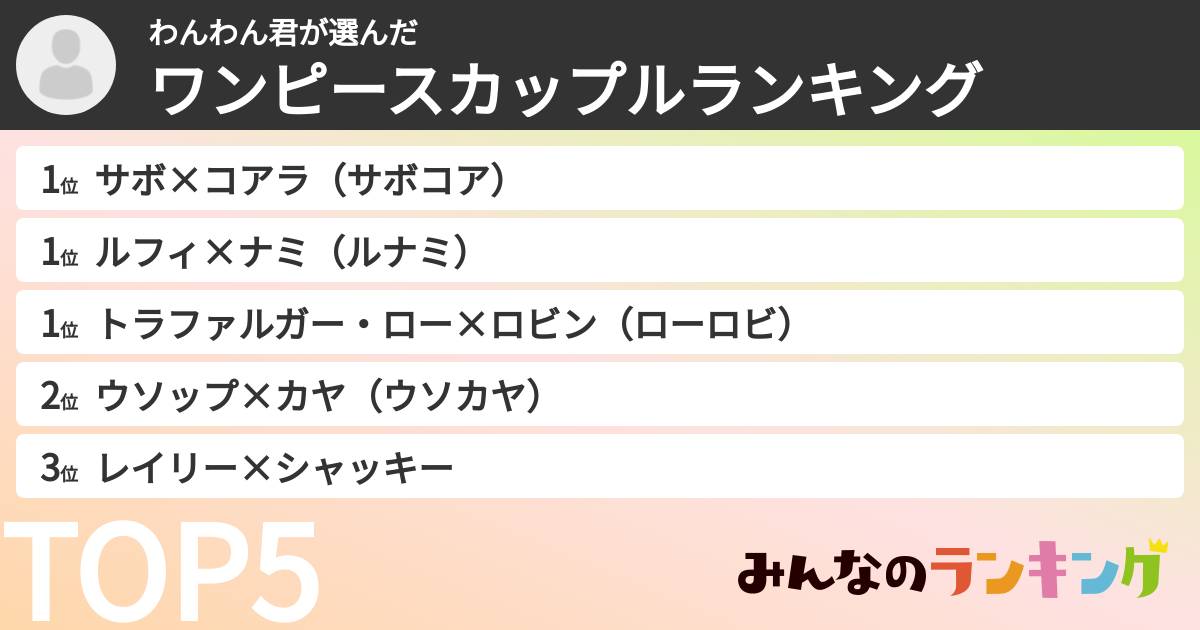 わんわん君が選んだ
ワンピースカップルランキング

1位 サボ×コアラ（サボコア）

1位 ルフィ×ナミ（ルナミ）

1位 トラファルガー・ロー×ロビン（ローロビ）

2位 ウソップ×カヤ（ウソカヤ）

3位 レイリー×シャッキー

TOP5

みんなのランキング